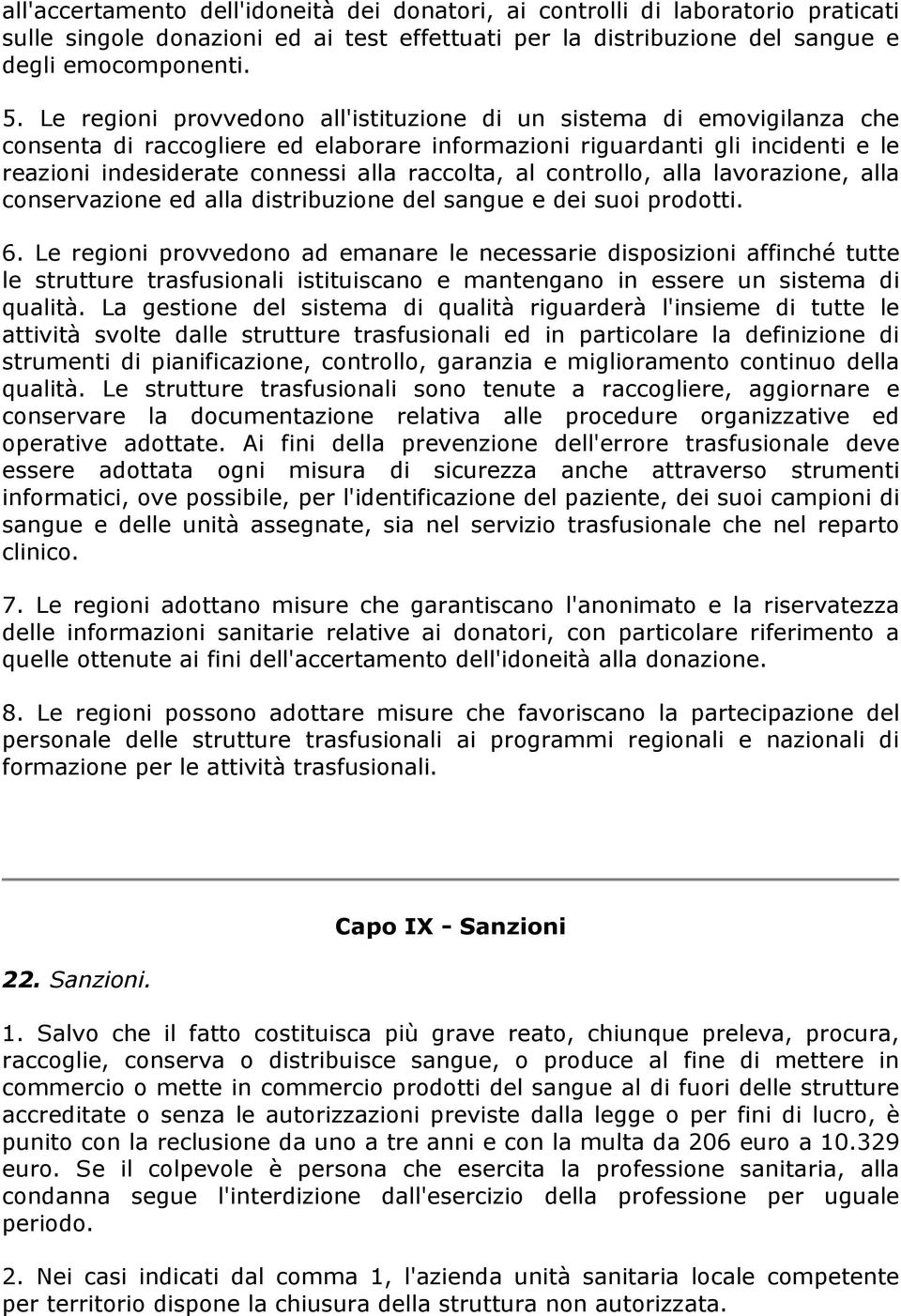 all'accertamento dell'idoneità dei donatori, ai controlli di laboratorio praticati sulle singole donazioni ed ai test effettuati per la distribuzione del sangue e degli emocomponenti.

5. Le regioni provvedono all'istituzione di un sistema di emovigilanza che consenta di raccogliere ed elaborare informazioni riguardanti gli incidenti e le reazioni indesiderate connessi alla raccolta, al controllo, alla lavorazione, alla conservazione ed alla distribuzione del sangue e dei suoi prodotti.

6. Le regioni provvedono ad emanare le necessarie disposizioni affinché tutte le strutture trasfusionali istituiscano e mantengano in essere un sistema di qualità. La gestione del sistema di qualità riguarderà l'insieme di tutte le attività svolte dalle strutture trasfusionali ed in particolare la definizione di strumenti di pianificazione, controllo, garanzia e miglioramento continuo della qualità. Le strutture trasfusionali sono tenute a raccogliere, aggiornare e conservare la documentazione relativa alle procedure organizzative ed operative adottate. Ai fini della prevenzione dell'errore trasfusionale deve essere adottata ogni misura di sicurezza anche attraverso strumenti informatici, ove possibile, per l'identificazione del paziente, dei suoi campioni di sangue e delle unità assegnate, sia nel servizio trasfusionale che nel reparto clinico.

7. Le regioni adottano misure che garantiscano l'anonimato e la riservatezza delle informazioni sanitarie relative ai donatori, con particolare riferimento a quelle ottenute ai fini dell'accertamento dell'idoneità alla donazione.

8. Le regioni possono adottare misure che favoriscano la partecipazione del personale delle strutture trasfusionali ai programmi regionali e nazionali di formazione per le attività trasfusionali.

Capo IX - Sanzioni

22. Sanzioni.

1. Salvo che il fatto costituisca più grave reato, chiunque preleva, procura, raccoglie, conserva o distribuisce sangue, o produce al fine di mettere in commercio o mette in commercio prodotti del sangue al di fuori delle strutture accreditate o senza le autorizzazioni previste dalla legge o per fini di lucro, è punito con la reclusione da uno a tre anni e con la multa da 206 euro a 10.329 euro. Se il colpevole è persona che esercita la professione sanitaria, alla condanna segue l'interdizione dall'esercizio della professione per uguale periodo.

2. Nei casi indicati dal comma 1, l'azienda unità sanitaria locale competente per territorio dispone la chiusura della struttura non autorizzata.